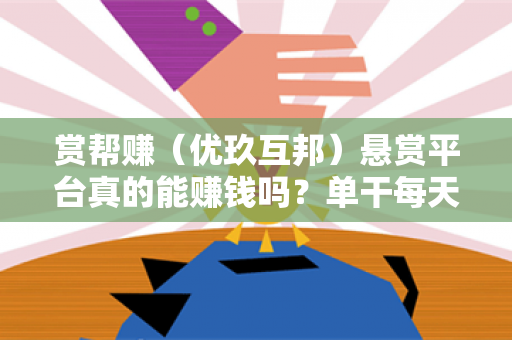 赏帮赚（优玖互邦）悬赏平台真的能赚钱吗？单干每天